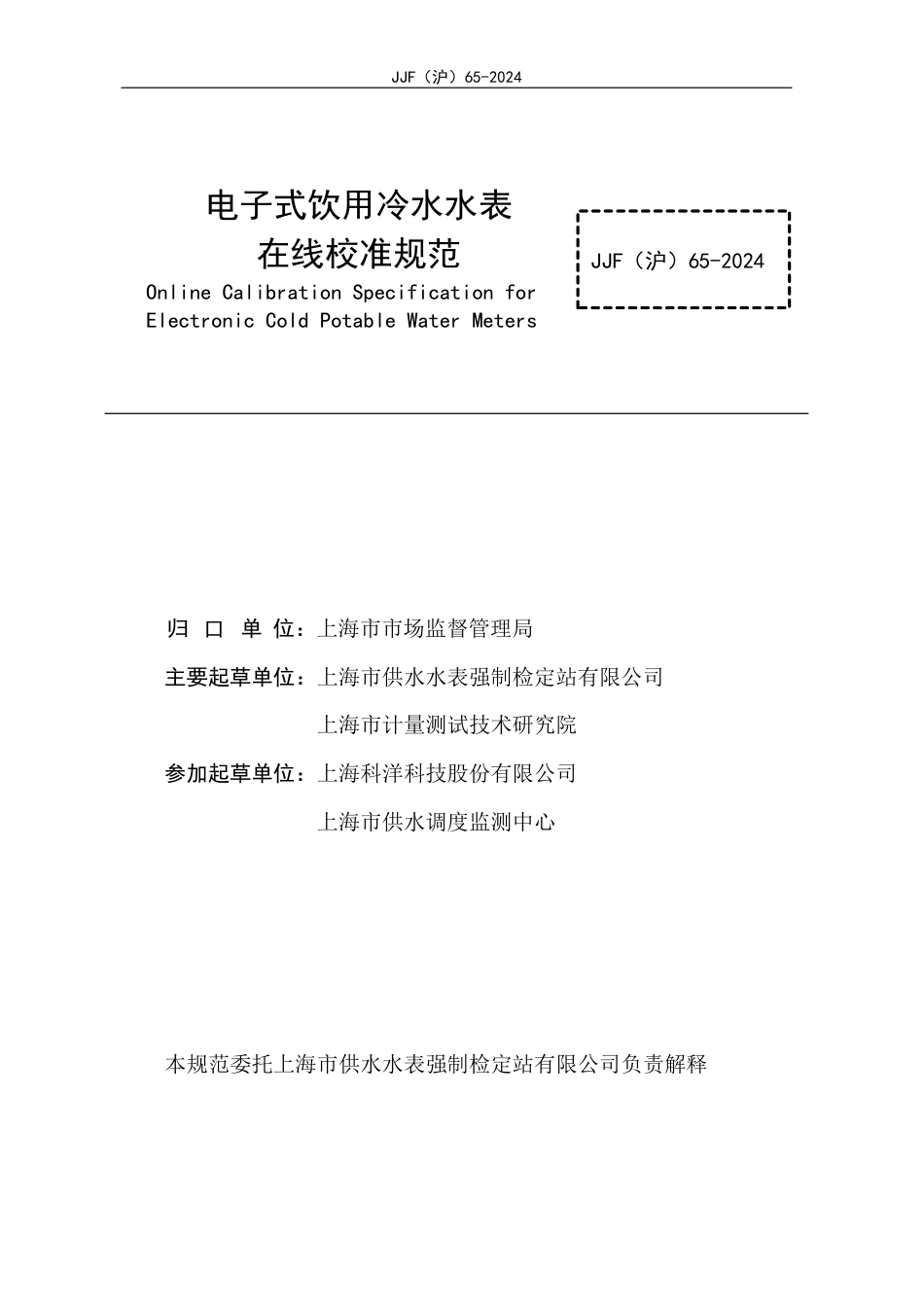 JJF（沪）65-2024

电子式饮用冷水水表
在线校准规范
Online Calibration Specification for Electronic Cold Potable Water Meters

JJF（沪）65-2024

归 口 单 位：上海市市场监督管理局

主要起草单位：上海市供水水表强制检定站有限公司

上海市计量测试技术研究院

参加起草单位：上海科洋科技股份有限公司

上海市供水调度监测中心

本规范委托上海市供水水表强制检定站有限公司负责解释